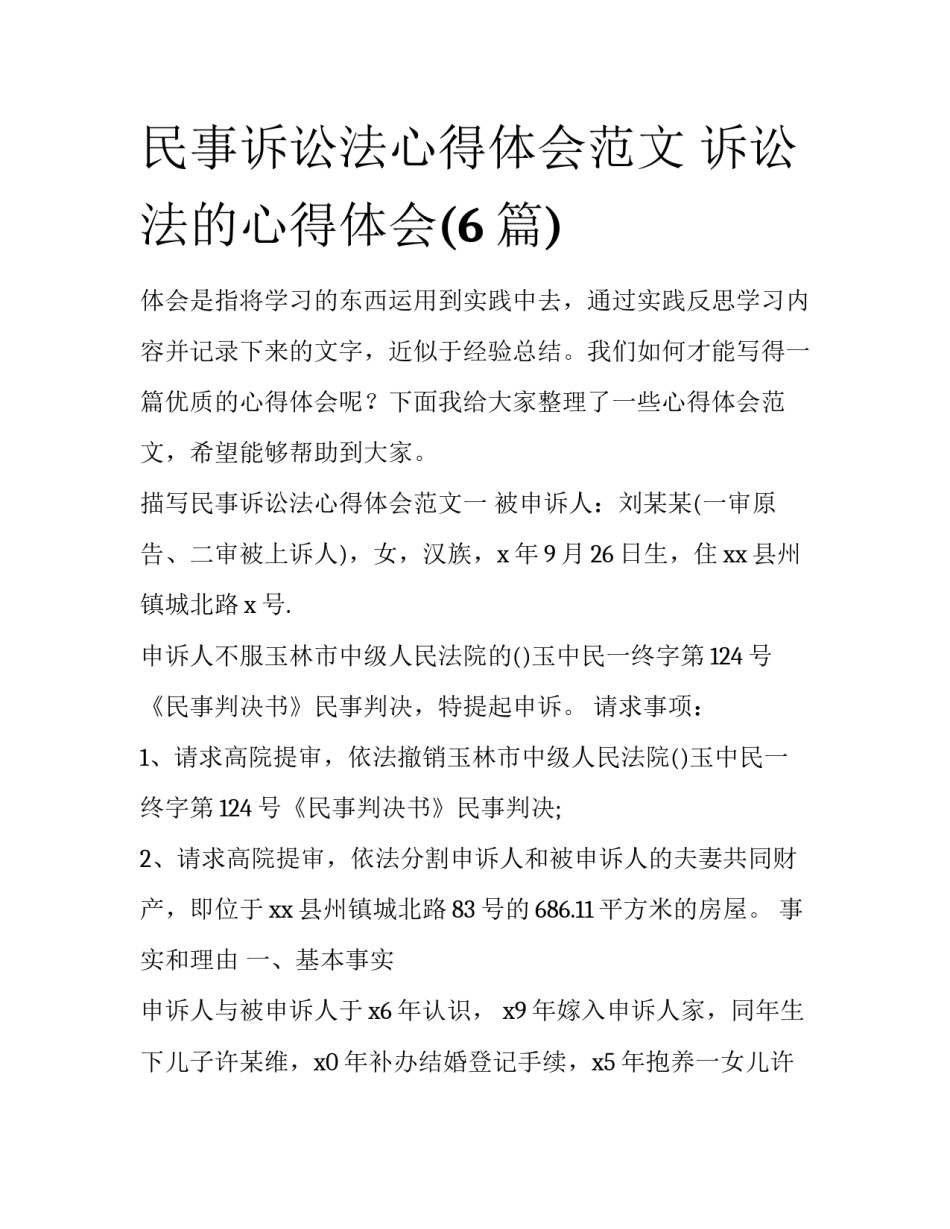 民事诉讼法心得体会范文 诉讼法的心得体会(6 篇)

体会是指将学习的东西运用到实践中去，通过实践反思学习内容并记录下来的文字，近似于经验总结。我们如何才能写得一篇优质的心得体会呢？下面我给大家整理了一些心得体会范文，希望能够帮助到大家。

描写民事诉讼法心得体会范文一 被申诉人：刘某某(一审原告、二审被上诉人)，女，汉族，x 年 9 月 26 日生，住 xx 县州镇城北路 x 号.

申诉人不服玉林市中级人民法院的()玉中民一终字第 124 号《民事判决书》民事判决，特提起申诉。 请求事项：

1、请求高院提审，依法撤销玉林市中级人民法院()玉中民一终字第 124 号《民事判决书》民事判决;

2、请求高院提审，依法分割申诉人和被申诉人的夫妻共同财产，即位于 xx 县州镇城北路 83 号的 686.11 平方米的房屋。 事实和理由 一、基本事实

申诉人与被申诉人于 x6 年认识， x9 年嫁入申诉人家，同年生下儿子许某维，x0 年补办结婚登记手续，x5 年抱养一女儿许